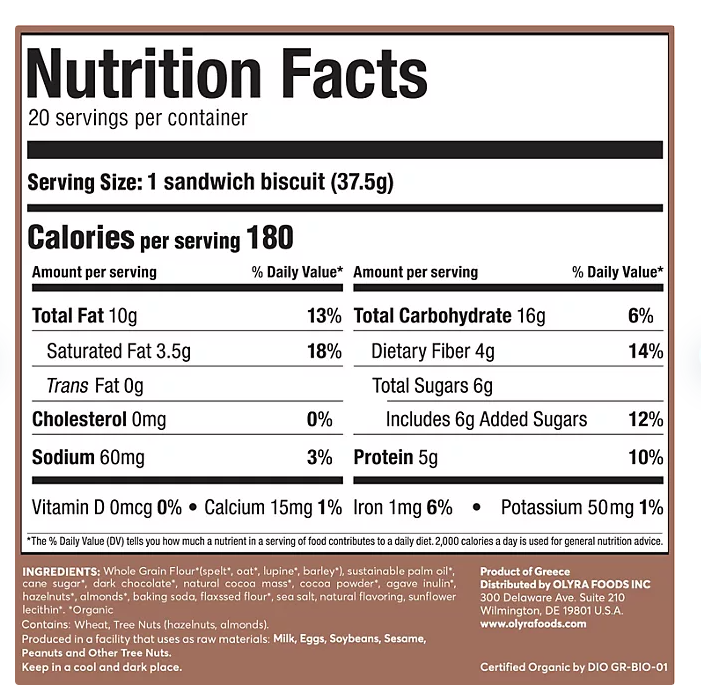 Nutrition Facts
20 servings per container

Serving Size: 1 sandwich biscuit (37.5g)

Calories per serving 180

| Amount per serving | % Daily Value* | Amount per serving | % Daily Value* |
|---|---|---|---|
| Total Fat 10g | 13% | Total Carbohydrate 16g | 6% |
| Saturated Fat 3.5g | 18% | Dietary Fiber 4g | 14% |
| Trans Fat 0g | | Total Sugars 6g | |
| Cholesterol 0mg | 0% | Includes 6g Added Sugars | 12% |
| Sodium 60mg | 3% | Protein 5g | 10% |

Vitamin D 0mcg 0% • Calcium 15mg 1% Iron 1mg 6% • Potassium 50mg 1%

*The % Daily Value (DV) tells you how much a nutrient in a serving of food contributes to a daily diet. 2,000 calories a day is used for general nutrition advice.

INGREDIENTS: Whole Grain Flour*(spelt*, oat*, lupine*, barley*), sustainable palm oil*, cane sugar*, dark chocolate*, natural cocoa mass*, cocoa powder*, agave inulin*, hazelnuts*, almonds*, baking soda, flaxssed flour*, sea salt, natural flavoring, sunflower lecithin*. *Organic
Contains: Wheat, Tree Nuts (hazelnuts, almonds).
Produced in a facility that uses as raw materials: Milk, Eggs, Soybeans, Sesame, Peanuts and Other Tree Nuts.
Keep in a cool and dark place.

Product of Greece
Distributed by OLYRA FOODS INC
300 Delaware Ave. Suite 210
Wilmington, DE 19801 U.S.A.
www.olyrafoods.com

Certified Organic by DIO GR-BIO-01